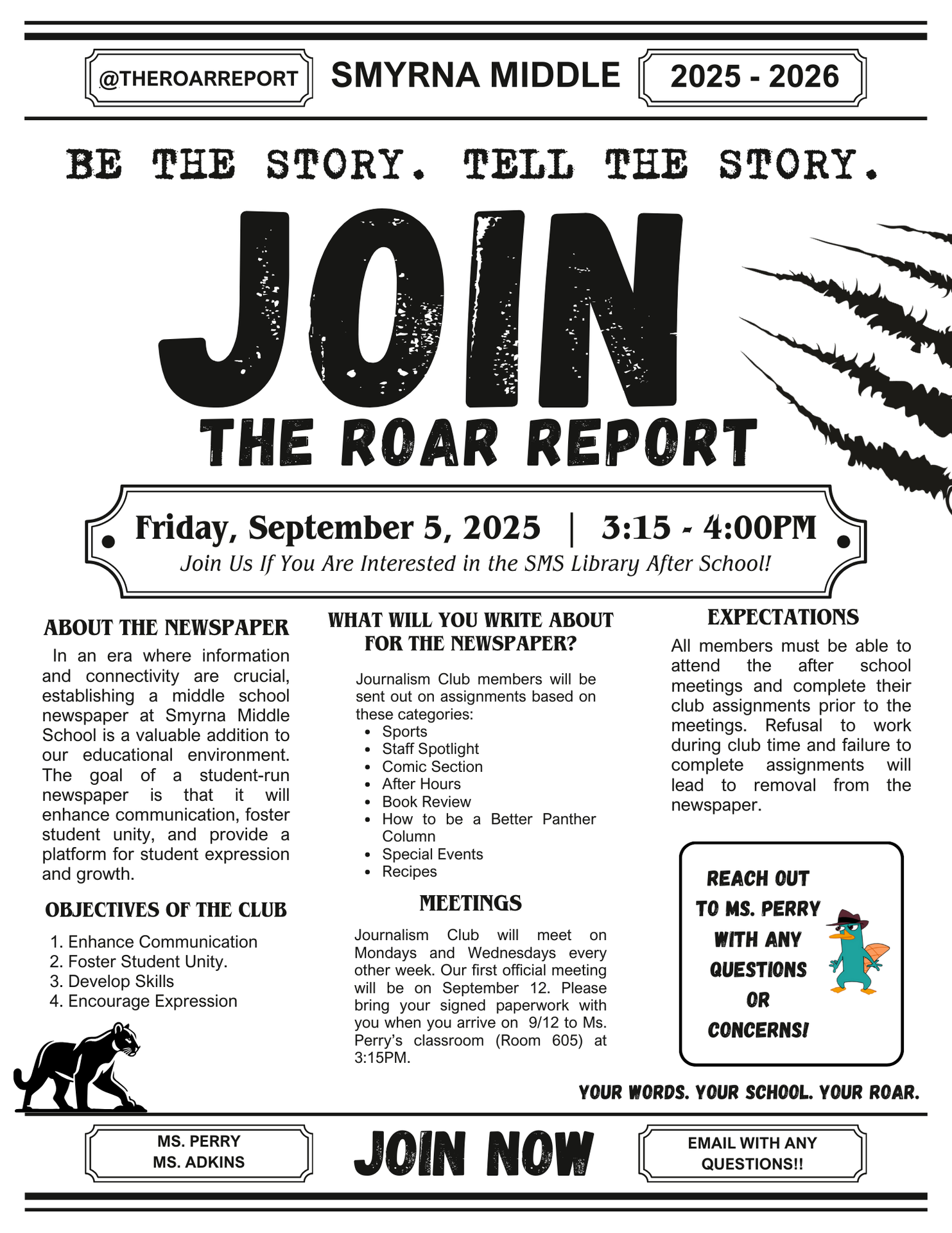 @THEROARREPORT

SMYRNA MIDDLE

2025 - 2026

BE THE STORY. TELL THE STORY.

JOIN

THE ROAR REPORT

Friday, September 5, 2025 | 3:15 - 4:00PM

Join Us If You Are Interested in the SMS Library After School!

ABOUT THE NEWSPAPER

In an era where information and connectivity are crucial, establishing a middle school newspaper at Smyrna Middle School is a valuable addition to our educational environment. The goal of a student-run newspaper is that it will enhance communication, foster student unity, and provide a platform for student expression and growth.

OBJECTIVES OF THE CLUB

1. Enhance Communication
2. Foster Student Unity.
3. Develop Skills
4. Encourage Expression

WHAT WILL YOU WRITE ABOUT FOR THE NEWSPAPER?

Journalism Club members will be sent out on assignments based on these categories:

- Sports
- Staff Spotlight
- Comic Section
- After Hours
- Book Review
- How to be a Better Panther Column
- Special Events
- Recipes

MEETINGS

Journalism Club will meet on Mondays and Wednesdays every other week. Our first official meeting will be on September 12. Please bring your signed paperwork with you when you arrive on 9/12 to Ms. Perry's classroom (Room 605) at 3:15PM.

EXPECTATIONS

All members must be able to attend the after school meetings and complete their club assignments prior to the meetings. Refusal to work during club time and failure to complete assignments will lead to removal from the newspaper.

REACH OUT TO MS. PERRY WITH ANY QUESTIONS OR CONCERNS!

YOUR WORDS. YOUR SCHOOL. YOUR ROAR.

MS. PERRY
MS. ADKINS

JOIN NOW

EMAIL WITH ANY QUESTIONS!!